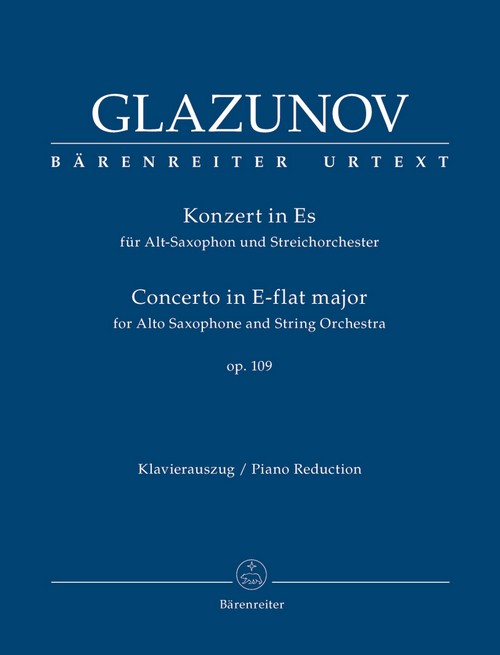 GLAZUNOV

BÄRENREITER URTEXT

Konzert in Es
für Alt-Saxophon und Streichorchester

Concerto in E-flat major
for Alto Saxophone and String Orchestra

op. 109

Klavierauszug / Piano Reduction

Bärenreiter